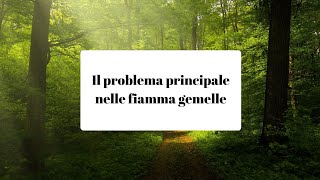 Il problema principale nelle fiamma gemelle